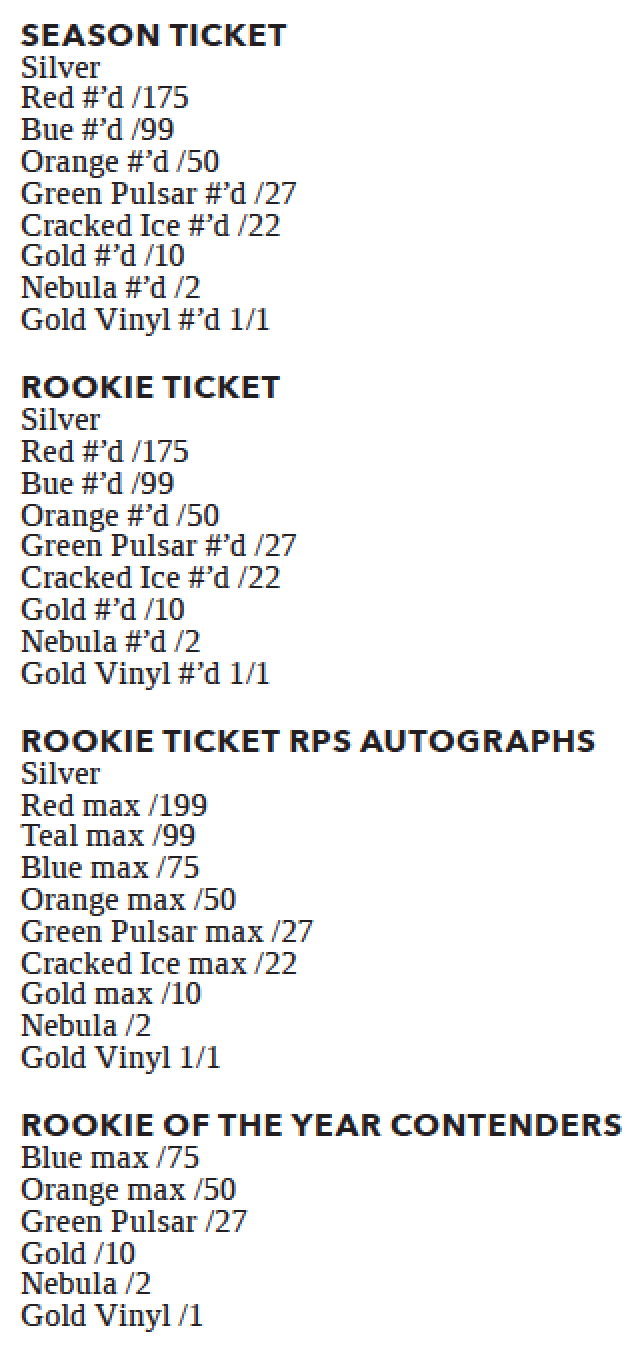 SEASON TICKET
Silver
Red #'d /175
Bue #'d /99
Orange #'d /50
Green Pulsar #'d /27
Cracked Ice #'d /22
Gold #'d /10
Nebula #'d /2
Gold Vinyl #'d 1/1

ROOKIE TICKET
Silver
Red #'d /175
Bue #'d /99
Orange #'d /50
Green Pulsar #'d /27
Cracked Ice #'d /22
Gold #'d /10
Nebula #'d /2
Gold Vinyl #'d 1/1

ROOKIE TICKET RPS AUTOGRAPHS
Silver
Red max /199
Teal max /99
Blue max /75
Orange max /50
Green Pulsar max /27
Cracked Ice max /22
Gold max /10
Nebula /2
Gold Vinyl 1/1

ROOKIE OF THE YEAR CONTENDERS
Blue max /75
Orange max /50
Green Pulsar /27
Gold /10
Nebula /2
Gold Vinyl /1